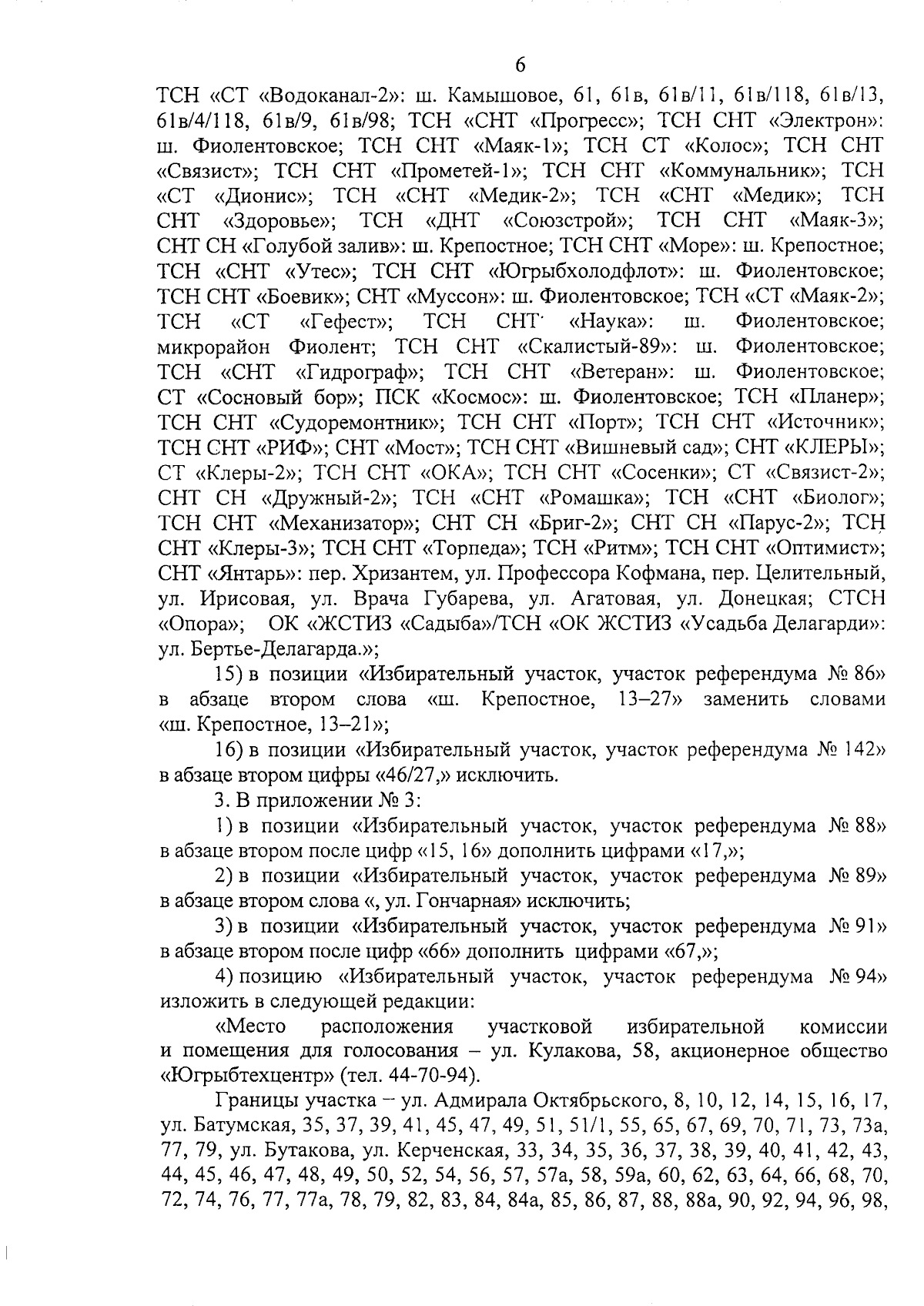 6

ТСН «СТ «Водоканал-2»: ш. Камышовое, 61, 61в, 61в/11, 61в/118, 61в/13, 61в/4/118, 61в/9, 61в/98; ТСН «СНТ «Прогресс»; ТСН СНТ «Электрон»: ш. Фиолентовское; ТСН СНТ «Маяк-1»; ТСН СТ «Колос»; ТСН СНТ «Связист»; ТСН СНТ «Прометей-1»; ТСН СНТ «Коммунальник»; ТСН «СТ «Дионис»; ТСН «СНТ «Медик-2»; ТСН «СНТ «Медик»; ТСН СНТ «Здоровье»; ТСН «ДНТ «Союзстрой»; ТСН СНТ «Маяк-3»; СНТ СН «Голубой залив»: ш. Крепостное; ТСН СНТ «Море»: ш. Крепостное; ТСН «СНТ «Утес»; ТСН СНТ «Югрыбхолодфлот»: ш. Фиолентовское; ТСН СНТ «Боевик»; СНТ «Муссон»: ш. Фиолентовское; ТСН «СТ «Маяк-2»; ТСН «СТ «Гефест»; ТСН СНТ «Наука»: ш. Фиолентовское; микрорайон Фиолент; ТСН СНТ «Скалистый-89»: ш. Фиолентовское; ТСН «СНТ «Гидрограф»; ТСН СНТ «Ветеран»: ш. Фиолентовское; СТ «Сосновый бор»; ПСК «Космос»: ш. Фиолентовское; ТСН «Планер»; ТСН СНТ «Судоремонтник»; ТСН СНТ «Порт»; ТСН СНТ «Источник»; ТСН СНТ «РИФ»; СНТ «Мост»; ТСН СНТ «Вишневый сад»; СНТ «КЛЕРЫ»; СТ «Клеры-2»; ТСН СНТ «ОКА»; ТСН СНТ «Сосенки»; СТ «Связист-2»; СНТ СН «Дружный-2»; ТСН «СНТ «Ромашка»; ТСН «СНТ «Биолог»; ТСН СНТ «Механизатор»; СНТ СН «Бриг-2»; СНТ СН «Парус-2»; ТСН СНТ «Клеры-3»; ТСН СНТ «Торпеда»; ТСН «Ритм»; ТСН СНТ «Оптимист»; СНТ «Янтарь»: пер. Хризантем, ул. Профессора Кофмана, пер. Целительный, ул. Ирисовая, ул. Врача Губарева, ул. Агатовая, ул. Донецкая; СТСН «Опора»; ОК «ЖСТИЗ «Садыба»/ТСН «ОК ЖСТИЗ «Усадьба Делагарди»: ул. Бертье-Делагарда.»;

15) в позиции «Избирательный участок, участок референдума № 86» в абзаце втором слова «ш. Крепостное, 13–27» заменить словами «ш. Крепостное, 13–21»;

16) в позиции «Избирательный участок, участок референдума № 142» в абзаце втором цифры «46/27,» исключить.

3. В приложении № 3:

1) в позиции «Избирательный участок, участок референдума № 88» в абзаце втором после цифр «15, 16» дополнить цифрами «17,»;

2) в позиции «Избирательный участок, участок референдума № 89» в абзаце втором слова «, ул. Гончарная» исключить;

3) в позиции «Избирательный участок, участок референдума № 91» в абзаце втором после цифр «66» дополнить цифрами «67,»;

4) позицию «Избирательный участок, участок референдума № 94» изложить в следующей редакции:

«Место расположения участковой избирательной комиссии и помещения для голосования – ул. Кулакова, 58, акционерное общество «Югрыбтехцентр» (тел. 44-70-94).

Границы участка – ул. Адмирала Октябрьского, 8, 10, 12, 14, 15, 16, 17, ул. Батумская, 35, 37, 39, 41, 45, 47, 49, 51, 51/1, 55, 65, 67, 69, 70, 71, 73, 73а, 77, 79, ул. Бутакова, ул. Керченская, 33, 34, 35, 36, 37, 38, 39, 40, 41, 42, 43, 44, 45, 46, 47, 48, 49, 50, 52, 54, 56, 57, 57а, 58, 59а, 60, 62, 63, 64, 66, 68, 70, 72, 74, 76, 77, 77а, 78, 79, 82, 83, 84, 84а, 85, 86, 87, 88, 88а, 90, 92, 94, 96, 98,